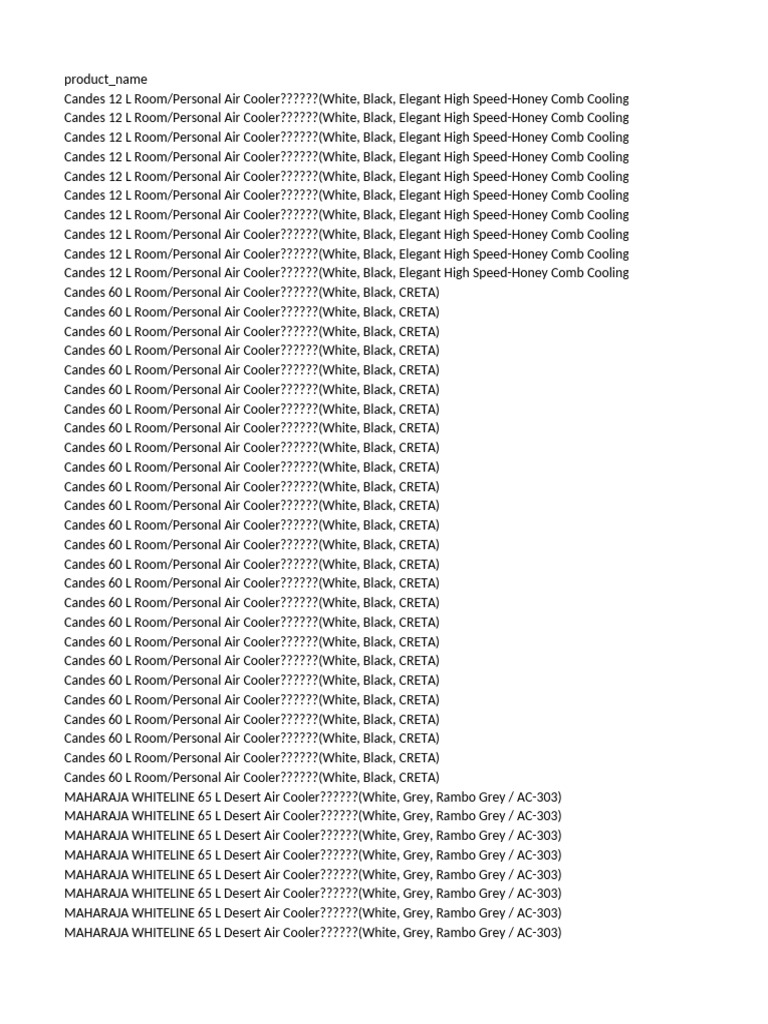 product_name
Candes 12 L Room/Personal Air Cooler??????(White, Black, Elegant High Speed-Honey Comb Cooling
Candes 12 L Room/Personal Air Cooler??????(White, Black, Elegant High Speed-Honey Comb Cooling
Candes 12 L Room/Personal Air Cooler??????(White, Black, Elegant High Speed-Honey Comb Cooling
Candes 12 L Room/Personal Air Cooler??????(White, Black, Elegant High Speed-Honey Comb Cooling
Candes 12 L Room/Personal Air Cooler??????(White, Black, Elegant High Speed-Honey Comb Cooling
Candes 12 L Room/Personal Air Cooler??????(White, Black, Elegant High Speed-Honey Comb Cooling
Candes 12 L Room/Personal Air Cooler??????(White, Black, Elegant High Speed-Honey Comb Cooling
Candes 12 L Room/Personal Air Cooler??????(White, Black, Elegant High Speed-Honey Comb Cooling
Candes 12 L Room/Personal Air Cooler??????(White, Black, Elegant High Speed-Honey Comb Cooling
Candes 12 L Room/Personal Air Cooler??????(White, Black, Elegant High Speed-Honey Comb Cooling
Candes 60 L Room/Personal Air Cooler??????(White, Black, CRETA)
Candes 60 L Room/Personal Air Cooler??????(White, Black, CRETA)
Candes 60 L Room/Personal Air Cooler??????(White, Black, CRETA)
Candes 60 L Room/Personal Air Cooler??????(White, Black, CRETA)
Candes 60 L Room/Personal Air Cooler??????(White, Black, CRETA)
Candes 60 L Room/Personal Air Cooler??????(White, Black, CRETA)
Candes 60 L Room/Personal Air Cooler??????(White, Black, CRETA)
Candes 60 L Room/Personal Air Cooler??????(White, Black, CRETA)
Candes 60 L Room/Personal Air Cooler??????(White, Black, CRETA)
Candes 60 L Room/Personal Air Cooler??????(White, Black, CRETA)
Candes 60 L Room/Personal Air Cooler??????(White, Black, CRETA)
Candes 60 L Room/Personal Air Cooler??????(White, Black, CRETA)
Candes 60 L Room/Personal Air Cooler??????(White, Black, CRETA)
Candes 60 L Room/Personal Air Cooler??????(White, Black, CRETA)
Candes 60 L Room/Personal Air Cooler??????(White, Black, CRETA)
Candes 60 L Room/Personal Air Cooler??????(White, Black, CRETA)
Candes 60 L Room/Personal Air Cooler??????(White, Black, CRETA)
Candes 60 L Room/Personal Air Cooler??????(White, Black, CRETA)
Candes 60 L Room/Personal Air Cooler??????(White, Black, CRETA)
Candes 60 L Room/Personal Air Cooler??????(White, Black, CRETA)
Candes 60 L Room/Personal Air Cooler??????(White, Black, CRETA)
Candes 60 L Room/Personal Air Cooler??????(White, Black, CRETA)
Candes 60 L Room/Personal Air Cooler??????(White, Black, CRETA)
Candes 60 L Room/Personal Air Cooler??????(White, Black, CRETA)
Candes 60 L Room/Personal Air Cooler??????(White, Black, CRETA)
Candes 60 L Room/Personal Air Cooler??????(White, Black, CRETA)
MAHARAJA WHITELINE 65 L Desert Air Cooler??????(White, Grey, Rambo Grey / AC-303)
MAHARAJA WHITELINE 65 L Desert Air Cooler??????(White, Grey, Rambo Grey / AC-303)
MAHARAJA WHITELINE 65 L Desert Air Cooler??????(White, Grey, Rambo Grey / AC-303)
MAHARAJA WHITELINE 65 L Desert Air Cooler??????(White, Grey, Rambo Grey / AC-303)
MAHARAJA WHITELINE 65 L Desert Air Cooler??????(White, Grey, Rambo Grey / AC-303)
MAHARAJA WHITELINE 65 L Desert Air Cooler??????(White, Grey, Rambo Grey / AC-303)
MAHARAJA WHITELINE 65 L Desert Air Cooler??????(White, Grey, Rambo Grey / AC-303)
MAHARAJA WHITELINE 65 L Desert Air Cooler??????(White, Grey, Rambo Grey / AC-303)